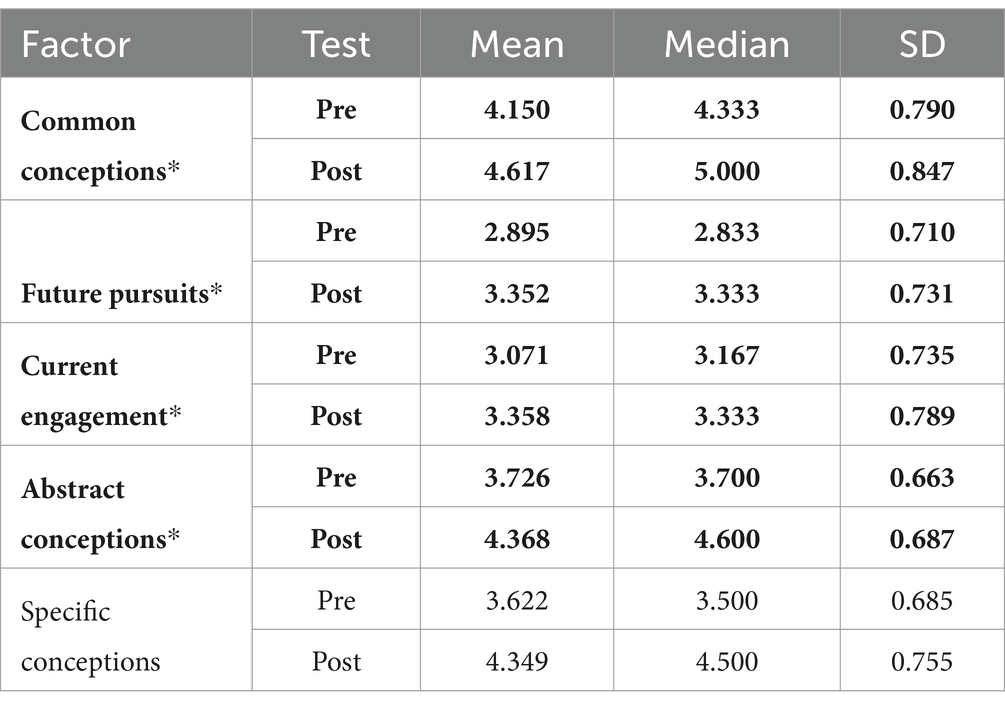 | Factor | Test | Mean | Median | SD |
|---|---|---|---|---|
| Common conceptions* | Pre | 4.150 | 4.333 | 0.790 |
| | Post | 4.617 | 5.000 | 0.847 |
| Future pursuits* | Pre | 2.895 | 2.833 | 0.710 |
| | Post | 3.352 | 3.333 | 0.731 |
| Current engagement* | Pre | 3.071 | 3.167 | 0.735 |
| | Post | 3.358 | 3.333 | 0.789 |
| Abstract conceptions* | Pre | 3.726 | 3.700 | 0.663 |
| | Post | 4.368 | 4.600 | 0.687 |
| Specific conceptions | Pre | 3.622 | 3.500 | 0.685 |
| | Post | 4.349 | 4.500 | 0.755 |